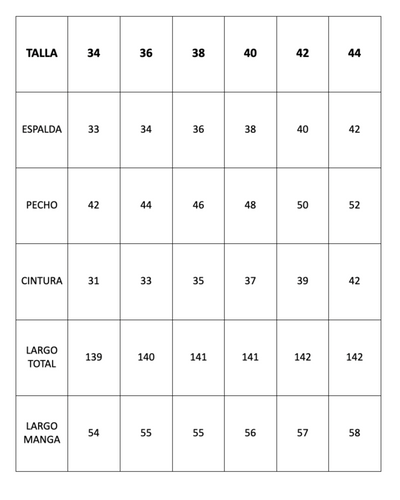 | TALLA | 34 | 36 | 38 | 40 | 42 | 44 |
|---|---|---|---|---|---|---|
| ESPALDA | 33 | 34 | 36 | 38 | 40 | 42 |
| PECHO | 42 | 44 | 46 | 48 | 50 | 52 |
| CINTURA | 31 | 33 | 35 | 37 | 39 | 42 |
| LARGO TOTAL | 139 | 140 | 141 | 141 | 142 | 142 |
| LARGO MANGA | 54 | 55 | 55 | 56 | 57 | 58 |